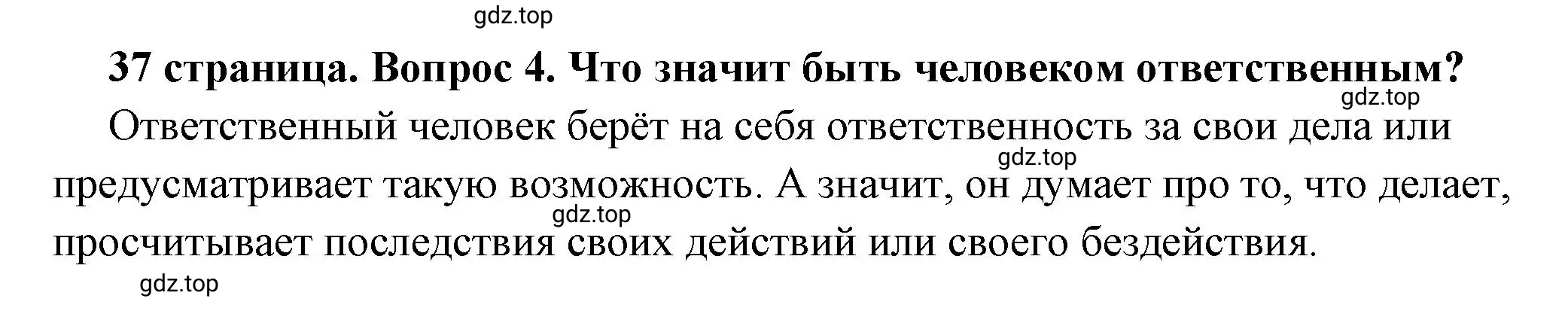 gdz.top

37 страница. Вопрос 4. Что значит быть человеком ответственным?

gdz.top

Ответственный человек берёт на себя ответственность за свои дела или предусматривает такую возможность. А значит, он думает про то, что делает, просчитывает последствия своих действий или своего бездействия.

gdz.top

gdz.top

gdz.top